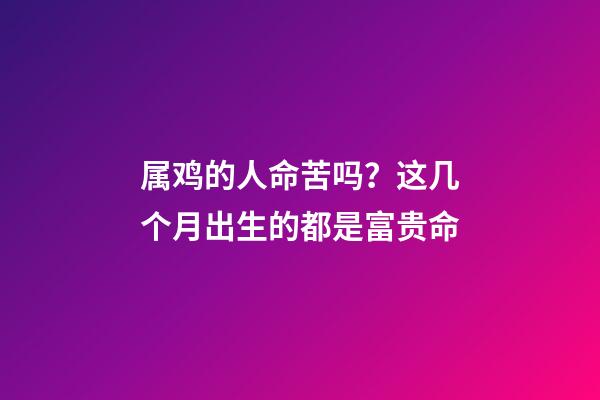 属鸡的人命苦吗？这几个月出生的都是富贵命